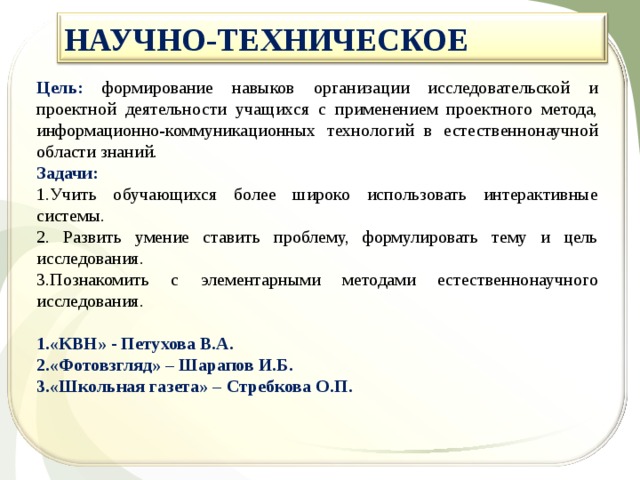 НАУЧНО-ТЕХНИЧЕСКОЕ

Цель: формирование навыков организации исследовательской и проектной деятельности учащихся с применением проектного метода, информационно-коммуникационных технологий в естественнонаучной области знаний.

Задачи:

1.Учить обучающихся более широко использовать интерактивные системы.

2. Развить умение ставить проблему, формулировать тему и цель исследования.

3.Познакомить с элементарными методами естественнонаучного исследования.

1.«КВН» - Петухова В.А.
2.«Фотовзгляд» – Шарапов И.Б.
3.«Школьная газета» – Стребкова О.П.